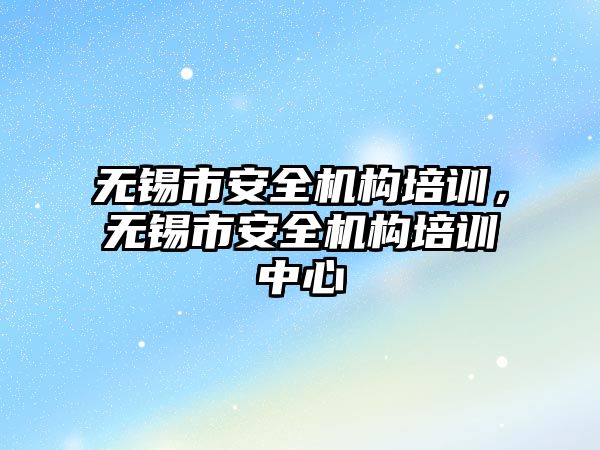 无锡市安全机构培训，无锡市安全机构培训中心